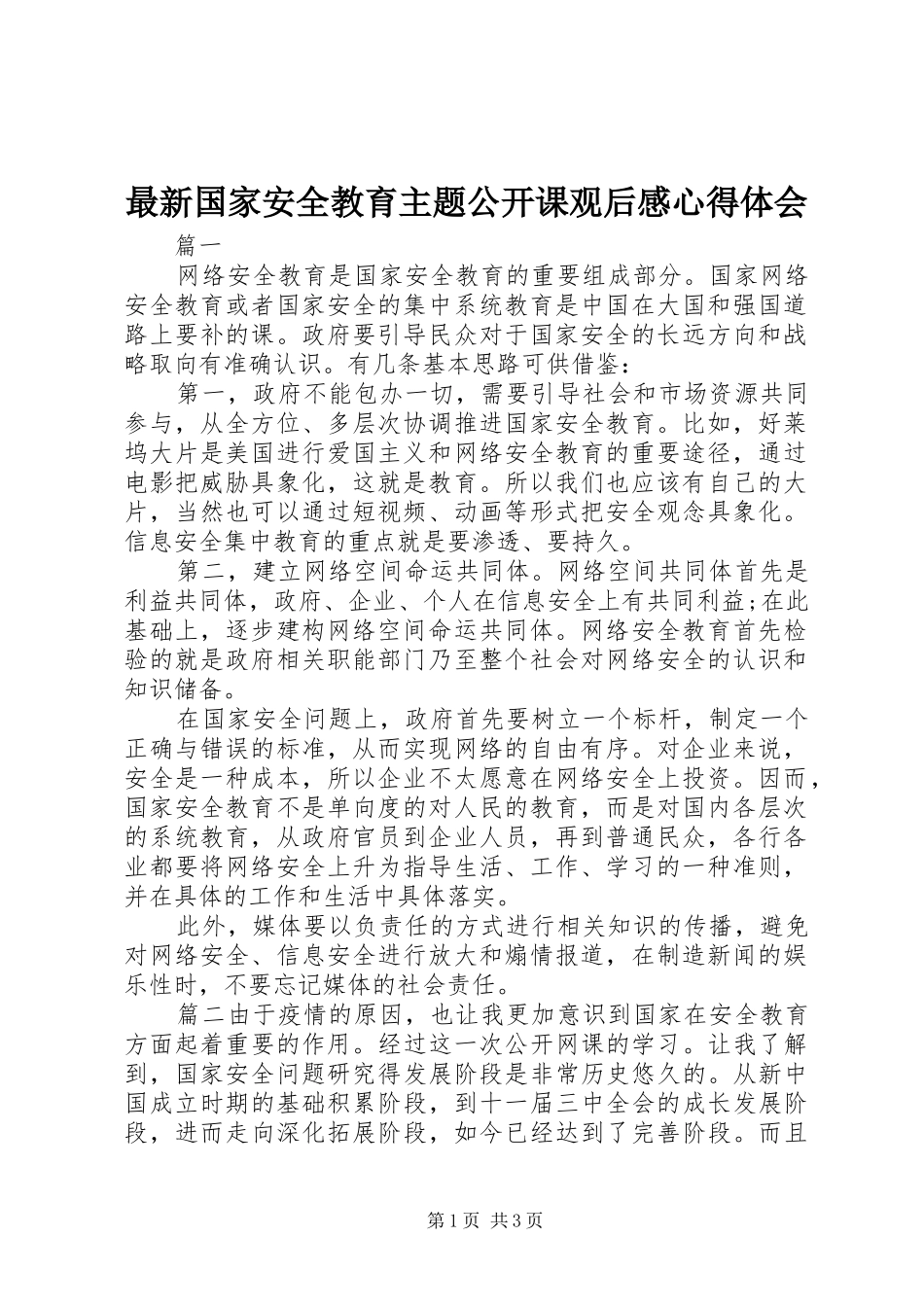 最新国家安全教育主题公开课观后感心得体会

篇一

网络安全教育是国家安全教育的重要组成部分。国家网络安全教育或者国家安全的集中系统教育是中国在大国和强国道路上要补的课。政府要引导民众对于国家安全的长远方向和战略取向有准确认识。有几条基本思路可供借鉴：

第一，政府不能包办一切，需要引导社会和市场资源共同参与，从全方位、多层次协调推进国家安全教育。比如，好莱坞大片是美国进行爱国主义和网络安全教育的重要途径，通过电影把威胁具象化，这就是教育。所以我们也应该有自己的大片，当然也可以通过短视频、动画等形式把安全观念具象化。信息安全集中教育的重点就是要渗透、要持久。

第二，建立网络空间命运共同体。网络空间共同体首先是利益共同体，政府、企业、个人在信息安全上有共同利益;在此基础上，逐步建构网络空间命运共同体。网络安全教育首先检验的就是政府相关职能部门乃至整个社会对网络安全的认识和知识储备。

在国家安全问题上，政府首先要树立一个标杆，制定一个正确与错误的标准，从而实现网络的自由有序。对企业来说，安全是一种成本，所以企业不太愿意在网络安全上投资。因而，国家安全教育不是单向度的对人民的教育，而是对国内各层次的系统教育，从政府官员到企业人员，再到普通民众，各行各业都要将网络安全上升为指导生活、工作、学习的一种准则，并在具体的工作和生活中具体落实。

此外，媒体要以负责任的方式进行相关知识的传播，避免对网络安全、信息安全进行放大和煽情报道，在制造新闻的娱乐性时，不要忘记媒体的社会责任。

篇二由于疫情的原因，也让我更加意识到国家在安全教育方面起着重要的作用。经过这一次公开网课的学习。让我了解到，国家安全问题研究得发展阶段是非常历史悠久的。从新中国成立时期的基础积累阶段，到十一届三中全会的成长发展阶段，进而走向深化拓展阶段，如今已经达到了完善阶段。而且

第1页 共3页